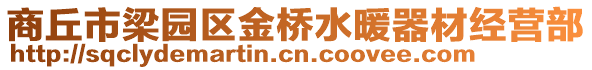 商丘市梁园区金桥水暖器材经营部
http://sqclydemartin.cn.coovee.com